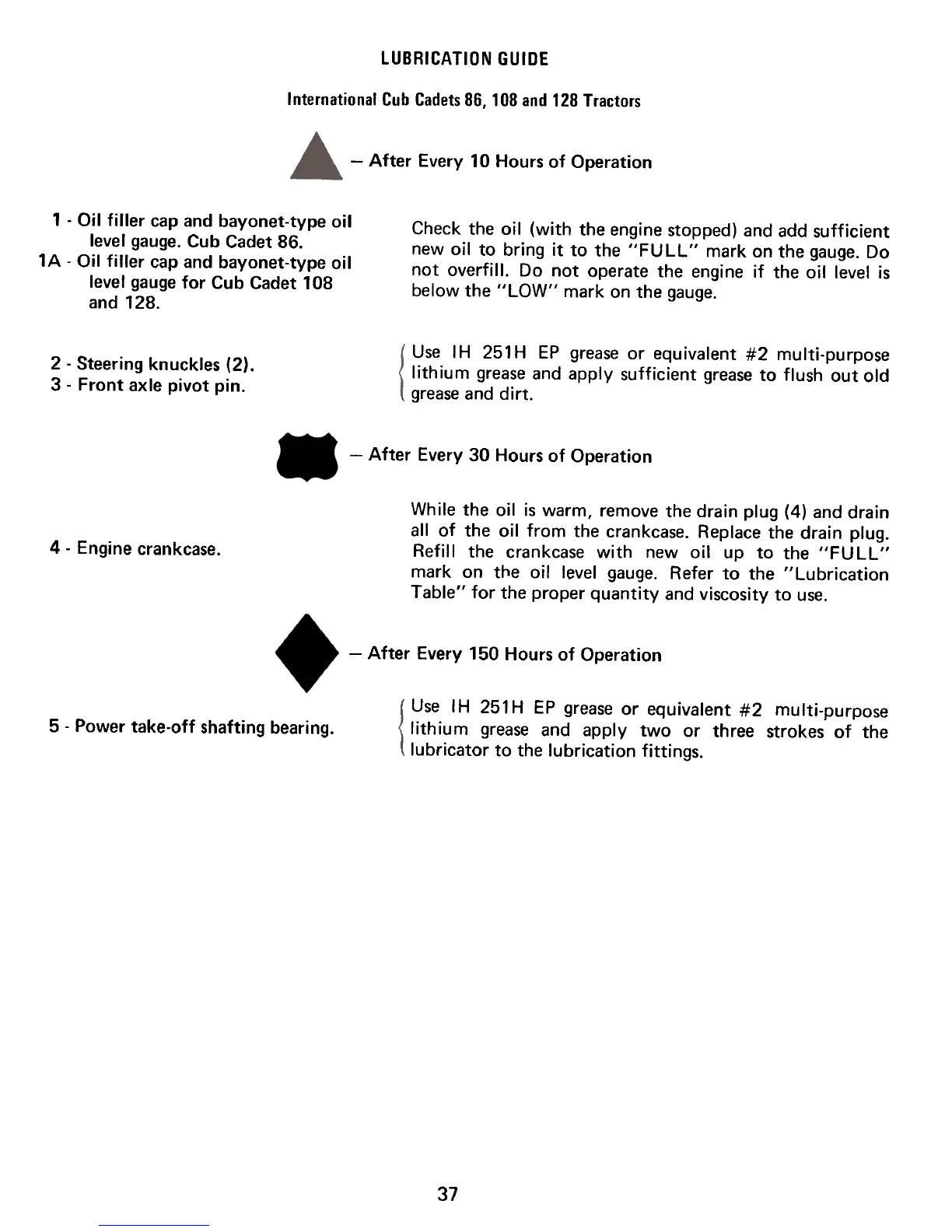 LUBRICATION GUIDE

International Cub Cadets 86, 108 and 128 Tractors

— After Every 10 Hours of Operation

1 - Oil filler cap and bayonet-type oil level gauge. Cub Cadet 86.
1A - Oil filler cap and bayonet-type oil level gauge for Cub Cadet 108 and 128.

Check the oil (with the engine stopped) and add sufficient new oil to bring it to the "FULL" mark on the gauge. Do not overfill. Do not operate the engine if the oil level is below the "LOW" mark on the gauge.

2 - Steering knuckles (2).
3 - Front axle pivot pin.

Use IH 251H EP grease or equivalent #2 multi-purpose lithium grease and apply sufficient grease to flush out old grease and dirt.

— After Every 30 Hours of Operation

4 - Engine crankcase.

While the oil is warm, remove the drain plug (4) and drain all of the oil from the crankcase. Replace the drain plug. Refill the crankcase with new oil up to the "FULL" mark on the oil level gauge. Refer to the "Lubrication Table" for the proper quantity and viscosity to use.

— After Every 150 Hours of Operation

5 - Power take-off shafting bearing.

Use IH 251H EP grease or equivalent #2 multi-purpose lithium grease and apply two or three strokes of the lubricator to the lubrication fittings.

37